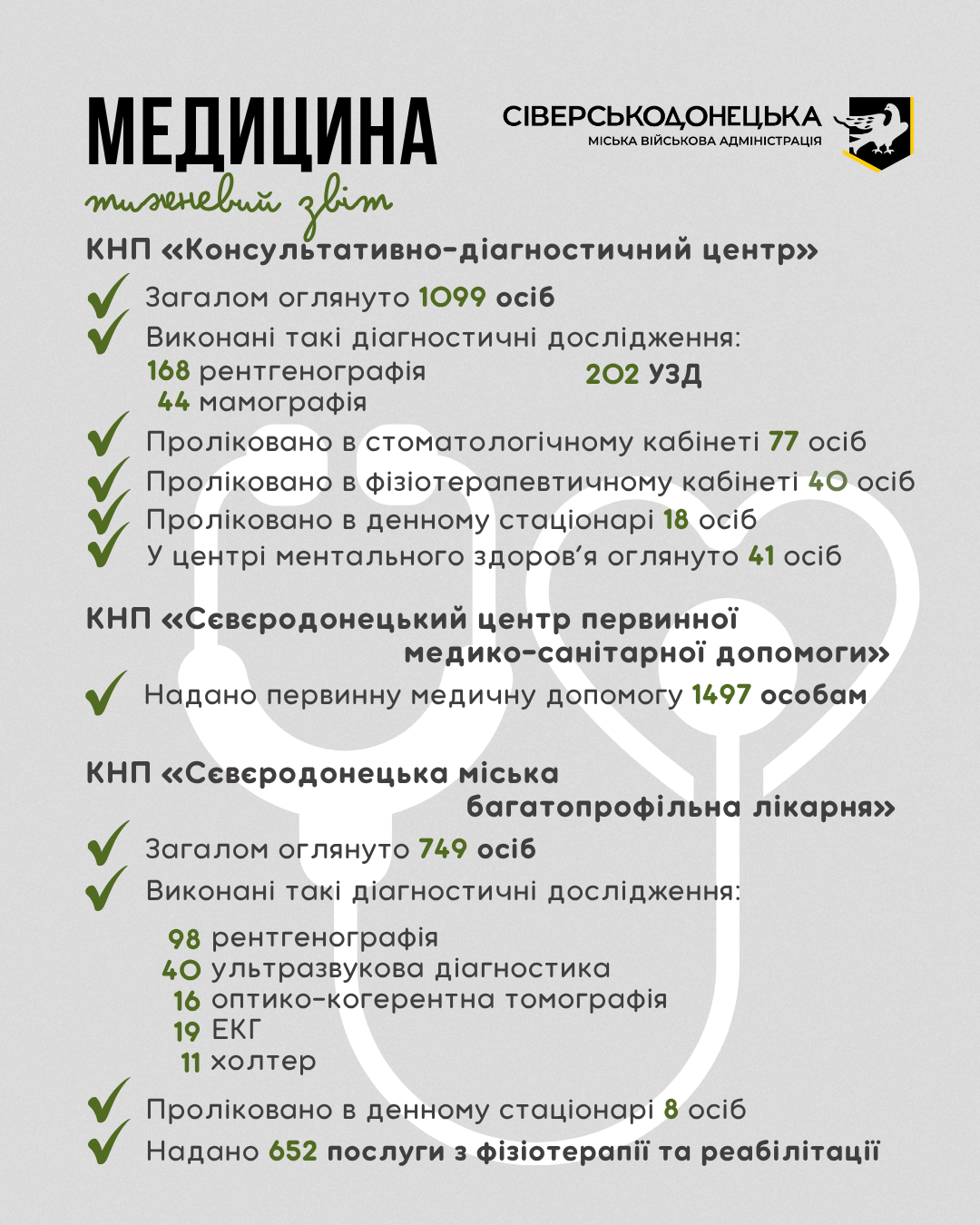 МЕДИЦИНА
тижневий звіт

СІВЕРСЬКОДОНЕЦЬКА
МІСЬКА ВІЙСЬКОВА АДМІНІСТРАЦІЯ

КНП «Консультативно-діагностичний центр»

Загалом оглянуто 1099 осіб
Виконані такі діагностичні дослідження:
168 рентгенографія
44 мамографія
202 УЗД
Проліковано в стоматологічному кабінеті 77 осіб
Проліковано в фізіотерапевтичному кабінеті 40 осіб
Проліковано в денному стаціонарі 18 осіб
У центрі ментального здоров'я оглянуто 41 осіб

КНП «Сєвєродонецький центр первинної медико-санітарної допомоги»

Надано первинну медичну допомогу 1497 особам

КНП «Сєвєродонецька міська багатопрофільна лікарня»

Загалом оглянуто 749 осіб
Виконані такі діагностичні дослідження:
98 рентгенографія
40 ультразвукова діагностика
16 оптико-когерентна томографія
19 ЕКГ
11 холтер
Проліковано в денному стаціонарі 8 осіб
Надано 652 послуги з фізіотерапії та реабілітації